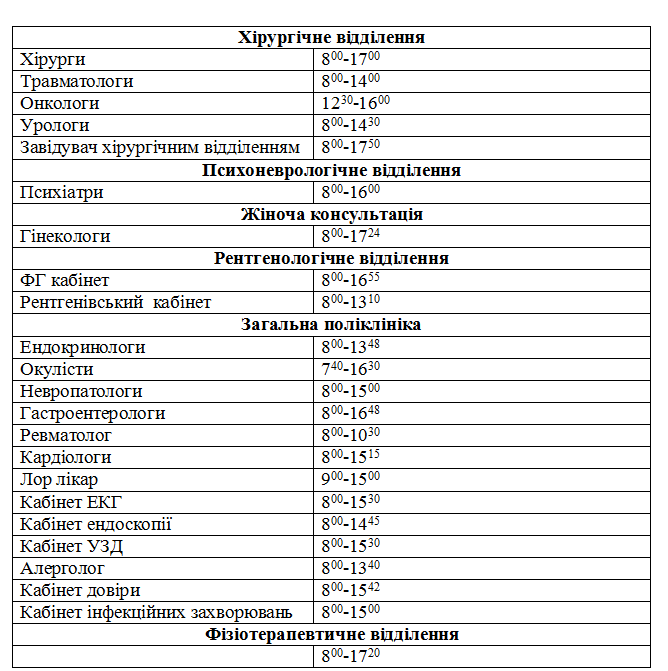 | Хірургічне відділення | |
|---|---|
| Хірурги | $8^{00}$-$17^{00}$ |
| Травматологи | $8^{00}$-$14^{00}$ |
| Онкологи | $12^{30}$-$16^{00}$ |
| Урологи | $8^{00}$-$14^{30}$ |
| Завідувач хірургічним відділенням | $8^{00}$-$17^{50}$ |
| Психоневрологічне відділення | |
| Психіатри | $8^{00}$-$16^{00}$ |
| Жіноча консультація | |
| Гінекологи | $8^{00}$-$17^{24}$ |
| Рентгенологічне відділення | |
| ФГ кабінет | $8^{00}$-$16^{55}$ |
| Рентгенівський кабінет | $8^{00}$-$13^{10}$ |
| Загальна поліклініка | |
| Ендокринологи | $8^{00}$-$13^{48}$ |
| Окулісти | $7^{40}$-$16^{30}$ |
| Невропатологи | $8^{00}$-$15^{00}$ |
| Гастроентерологи | $8^{00}$-$16^{48}$ |
| Ревматолог | $8^{00}$-$10^{30}$ |
| Кардіологи | $8^{00}$-$15^{15}$ |
| Лор лікар | $9^{00}$-$15^{00}$ |
| Кабінет ЕКГ | $8^{00}$-$15^{30}$ |
| Кабінет ендоскопії | $8^{00}$-$14^{45}$ |
| Кабінет УЗД | $8^{00}$-$15^{30}$ |
| Алерголог | $8^{00}$-$13^{40}$ |
| Кабінет довіри | $8^{00}$-$15^{42}$ |
| Кабінет інфекційних захворювань | $8^{00}$-$15^{00}$ |
| Фізіотерапевтичне відділення | |
| | $8^{00}$-$17^{20}$ |